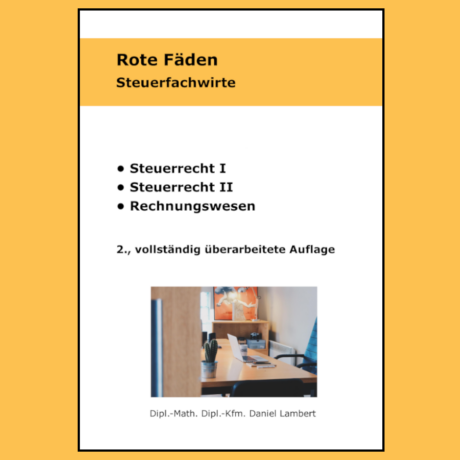 Rote Fäden
Steuerfachwirte

• Steuerrecht I
• Steuerrecht II
• Rechnungswesen

2., vollständig überarbeitete Auflage

Dipl.-Math. Dipl.-Kfm. Daniel Lambert